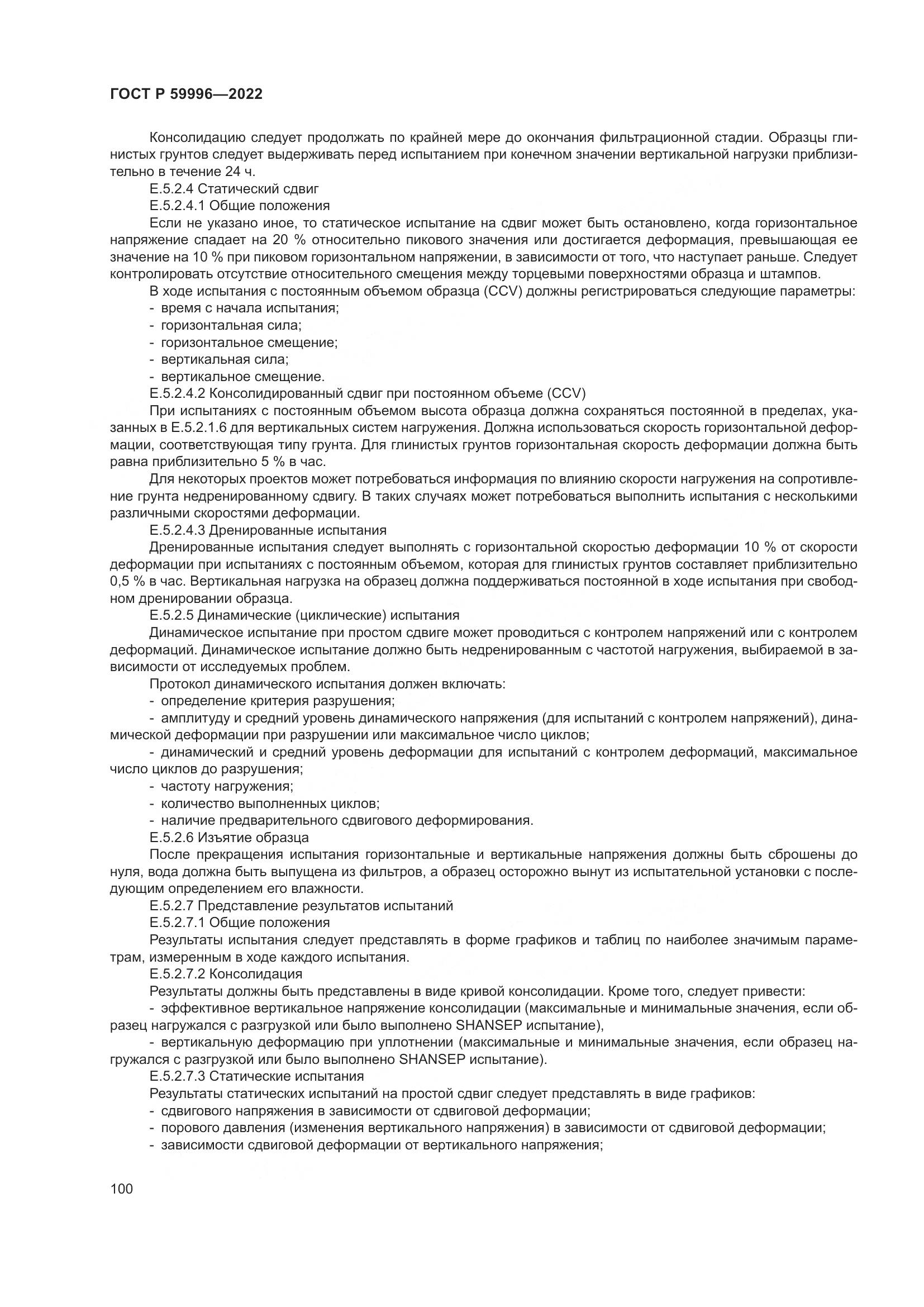 ГОСТ Р 59996—2022

Консолидацию следует продолжать по крайней мере до окончания фильтрационной стадии. Образцы глинистых грунтов следует выдерживать перед испытанием при конечном значении вертикальной нагрузки приблизительно в течение 24 ч.

Е.5.2.4 Статический сдвиг

Е.5.2.4.1 Общие положения

Если не указано иное, то статическое испытание на сдвиг может быть остановлено, когда горизонтальное напряжение спадает на 20 % относительно пикового значения или достигается деформация, превышающая ее значение на 10 % при пиковом горизонтальном напряжении, в зависимости от того, что наступает раньше. Следует контролировать отсутствие относительного смещения между торцевыми поверхностями образца и штампов.

В ходе испытания с постоянным объемом образца (CCV) должны регистрироваться следующие параметры:

- время с начала испытания;
- горизонтальная сила;
- горизонтальное смещение;
- вертикальная сила;
- вертикальное смещение.

Е.5.2.4.2 Консолидированный сдвиг при постоянном объеме (CCV)

При испытаниях с постоянным объемом высота образца должна сохраняться постоянной в пределах, указанных в Е.5.2.1.6 для вертикальных систем нагружения. Должна использоваться скорость горизонтальной деформации, соответствующая типу грунта. Для глинистых грунтов горизонтальная скорость деформации должна быть равна приблизительно 5 % в час.

Для некоторых проектов может потребоваться информация по влиянию скорости нагружения на сопротивление грунта недренированному сдвигу. В таких случаях может потребоваться выполнить испытания с несколькими различными скоростями деформации.

Е.5.2.4.3 Дренированные испытания

Дренированные испытания следует выполнять с горизонтальной скоростью деформации 10 % от скорости деформации при испытаниях с постоянным объемом, которая для глинистых грунтов составляет приблизительно 0,5 % в час. Вертикальная нагрузка на образец должна поддерживаться постоянной в ходе испытания при свободном дренировании образца.

Е.5.2.5 Динамические (циклические) испытания

Динамическое испытание при простом сдвиге может проводиться с контролем напряжений или с контролем деформаций. Динамическое испытание должно быть недренированным с частотой нагружения, выбираемой в зависимости от исследуемых проблем.

Протокол динамического испытания должен включать:

- определение критерия разрушения;
- амплитуду и средний уровень динамического напряжения (для испытаний с контролем напряжений), динамической деформации при разрушении или максимальное число циклов;
- динамический и средний уровень деформации для испытаний с контролем деформаций, максимальное число циклов до разрушения;
- частоту нагружения;
- количество выполненных циклов;
- наличие предварительного сдвигового деформирования.

Е.5.2.6 Изъятие образца

После прекращения испытания горизонтальные и вертикальные напряжения должны быть сброшены до нуля, вода должна быть выпущена из фильтров, а образец осторожно вынут из испытательной установки с последующим определением его влажности.

Е.5.2.7 Представление результатов испытаний

Е.5.2.7.1 Общие положения

Результаты испытания следует представлять в форме графиков и таблиц по наиболее значимым параметрам, измеренным в ходе каждого испытания.

Е.5.2.7.2 Консолидация

Результаты должны быть представлены в виде кривой консолидации. Кроме того, следует привести:

- эффективное вертикальное напряжение консолидации (максимальные и минимальные значения, если образец нагружался с разгрузкой или было выполнено SHANSEP испытание),
- вертикальную деформацию при уплотнении (максимальные и минимальные значения, если образец нагружался с разгрузкой или было выполнено SHANSEP испытание).

Е.5.2.7.3 Статические испытания

Результаты статических испытаний на простой сдвиг следует представлять в виде графиков:

- сдвигового напряжения в зависимости от сдвиговой деформации;
- порового давления (изменения вертикального напряжения) в зависимости от сдвиговой деформации;
- зависимости сдвиговой деформации от вертикального напряжения;

100